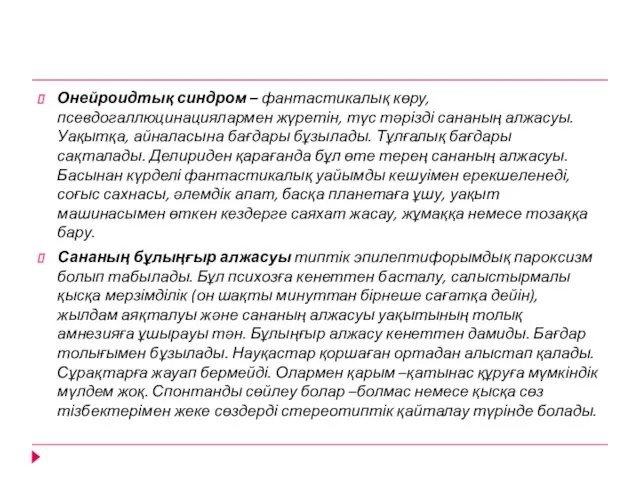 Онейроидтық синдром – фантастикалық көру, псевдогаллюцинациялармен жүретін, түс тәрізді сананың алжасуы. Уақытқа, айналасына бағдары бұзылады. Тұлғалық бағдары сақталады. Делириден қарағанда бұл өте терең сананың алжасуы. Басынан күрделі фантастикалық уайымды кешуімен ерекшеленеді, соғыс сахнасы, әлемдік апат, басқа планетаға ұшу, уақыт машинасымен өткен кездерге саяхат жасау, жұмаққа немесе тозаққа бару.

Сананың бұлыңғыр алжасуы типтік эпилептифорымдық пароксизм болып табылады. Бұл психозға кенеттен басталу, салыстырмалы қысқа мерзімділік (он шақты минуттан бірнеше сағатқа дейін), жылдам аяқталуы және сананың алжасуы уақытының толық амнезияға ұшырауы тән. Бұлыңғыр алжасу кенеттен дамиды. Бағдар толығымен бұзылады. Науқастар қоршаған ортадан алыстап қалады. Сұрақтарға жауап бермейді. Олармен қарым –қатынас құруға мүмкіндік мүлдем жоқ. Спонтанды сөйлеу болар –болмас немесе қысқа сөз тізбектерімен жеке сөздерді стереотиптік қайталау түрінде болады.